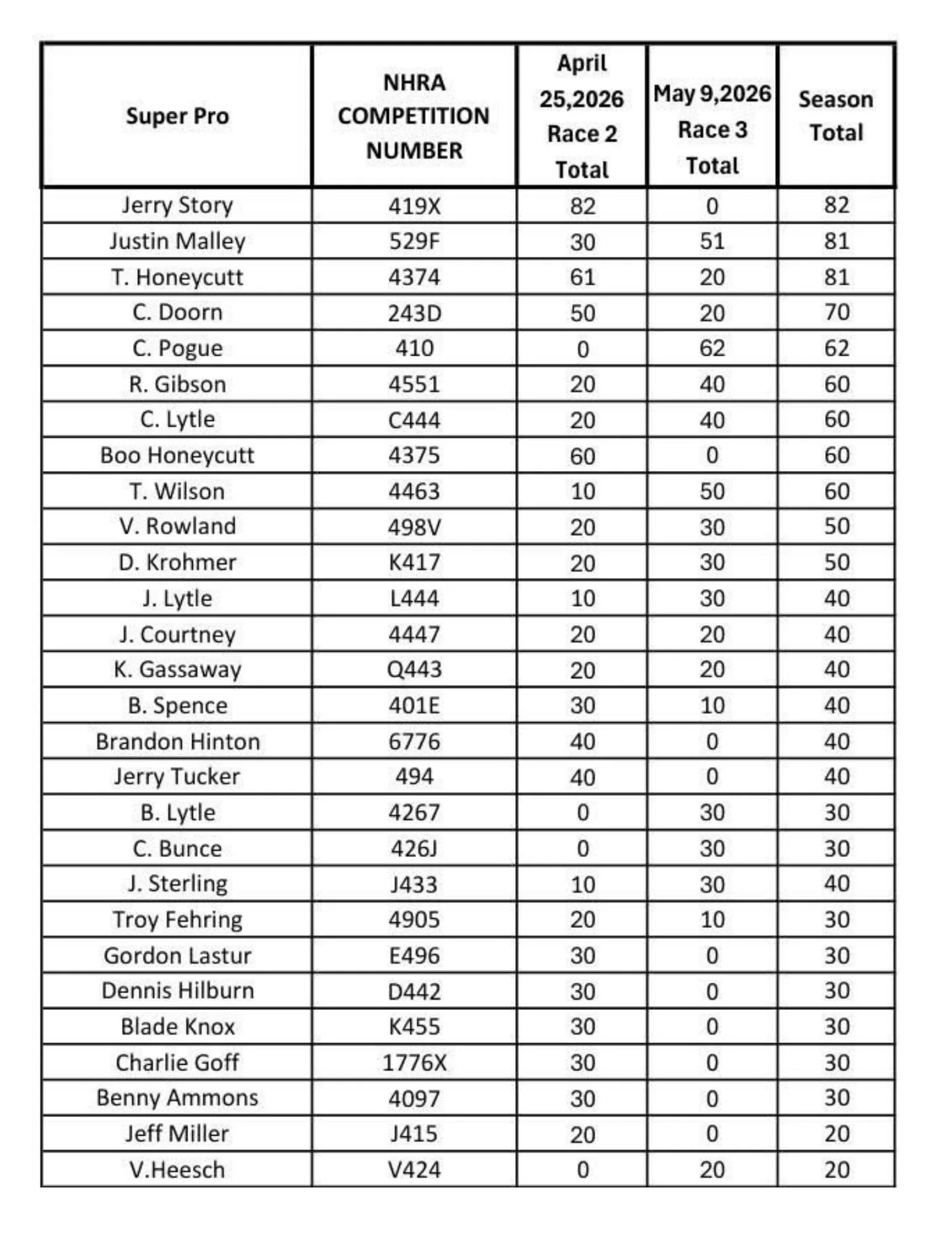 | Super Pro | NHRA COMPETITION NUMBER | April 25,2026 Race 2 Total | May 9,2026 Race 3 Total | Season Total |
|---|---|---|---|---|
| Jerry Story | 419X | 82 | 0 | 82 |
| Justin Malley | 529F | 30 | 51 | 81 |
| T. Honeycutt | 4374 | 61 | 20 | 81 |
| C. Doorn | 243D | 50 | 20 | 70 |
| C. Pogue | 410 | 0 | 62 | 62 |
| R. Gibson | 4551 | 20 | 40 | 60 |
| C. Lytle | C444 | 20 | 40 | 60 |
| Boo Honeycutt | 4375 | 60 | 0 | 60 |
| T. Wilson | 4463 | 10 | 50 | 60 |
| V. Rowland | 498V | 20 | 30 | 50 |
| D. Krohmer | K417 | 20 | 30 | 50 |
| J. Lytle | L444 | 10 | 30 | 40 |
| J. Courtney | 4447 | 20 | 20 | 40 |
| K. Gassaway | Q443 | 20 | 20 | 40 |
| B. Spence | 401E | 30 | 10 | 40 |
| Brandon Hinton | 6776 | 40 | 0 | 40 |
| Jerry Tucker | 494 | 40 | 0 | 40 |
| B. Lytle | 4267 | 0 | 30 | 30 |
| C. Bunce | 426J | 0 | 30 | 30 |
| J. Sterling | J433 | 10 | 30 | 40 |
| Troy Fehring | 4905 | 20 | 10 | 30 |
| Gordon Lastur | E496 | 30 | 0 | 30 |
| Dennis Hilburn | D442 | 30 | 0 | 30 |
| Blade Knox | K455 | 30 | 0 | 30 |
| Charlie Goff | 1776X | 30 | 0 | 30 |
| Benny Ammons | 4097 | 30 | 0 | 30 |
| Jeff Miller | J415 | 20 | 0 | 20 |
| V.Heesch | V424 | 0 | 20 | 20 |